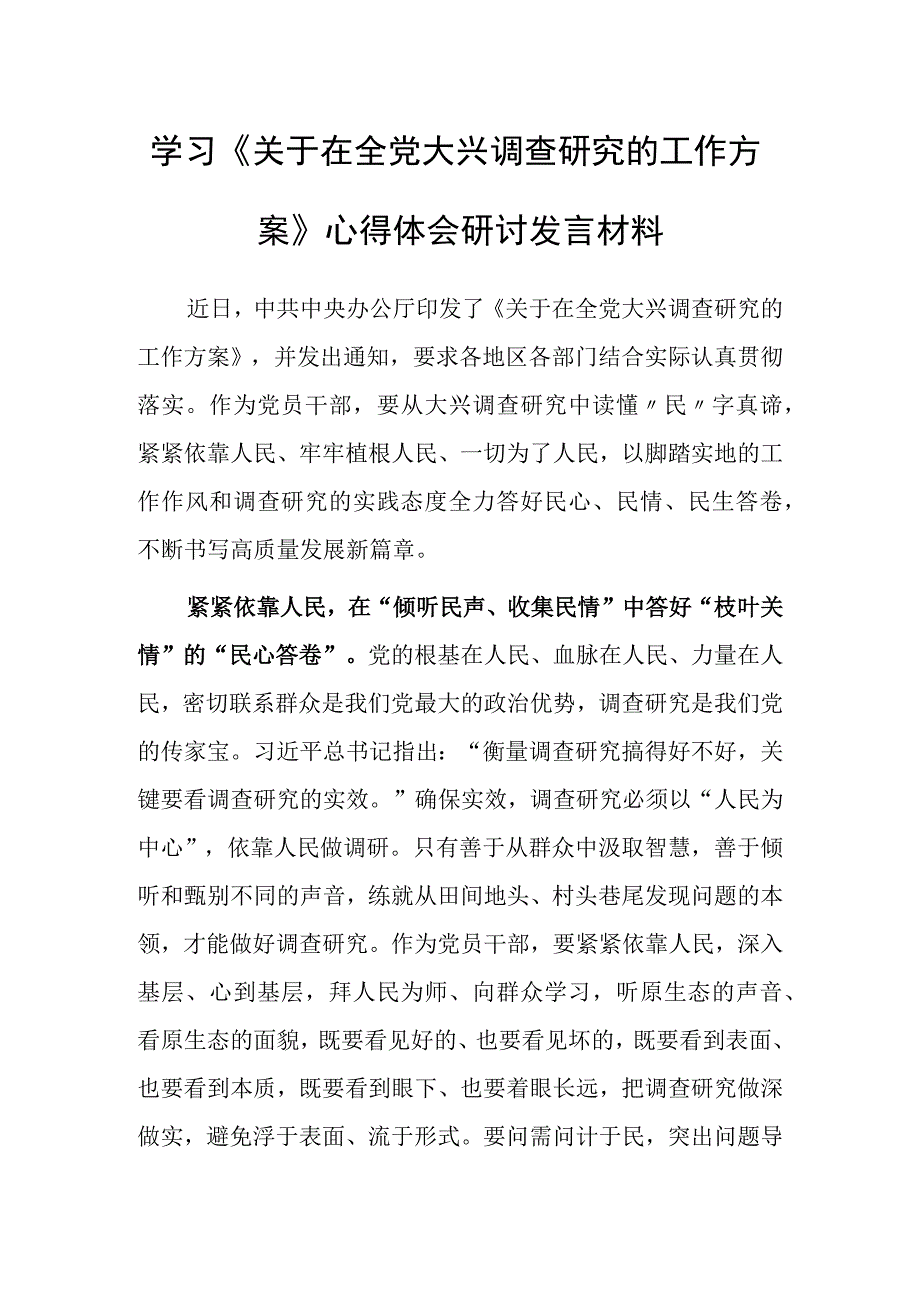 学习《关于在全党大兴调查研究的工作方案》心得体会研讨发言材料

近日，中共中央办公厅印发了《关于在全党大兴调查研究的工作方案》，并发出通知，要求各地区各部门结合实际认真贯彻落实。作为党员干部，要从大兴调查研究中读懂〃民〃字真谛，紧紧依靠人民、牢牢植根人民、一切为了人民，以脚踏实地的工作作风和调查研究的实践态度全力答好民心、民情、民生答卷，不断书写高质量发展新篇章。

紧紧依靠人民，在“倾听民声、收集民情”中答好“枝叶关情”的“民心答卷”。党的根基在人民、血脉在人民、力量在人民，密切联系群众是我们党最大的政治优势，调查研究是我们党的传家宝。习近平总书记指出：“衡量调查研究搞得好不好，关键要看调查研究的实效。”确保实效，调查研究必须以“人民为中心”，依靠人民做调研。只有善于从群众中汲取智慧，善于倾听和甄别不同的声音，练就从田间地头、村头巷尾发现问题的本领，才能做好调查研究。作为党员干部，要紧紧依靠人民，深入基层、心到基层，拜人民为师、向群众学习，听原生态的声音、看原生态的面貌，既要看见好的、也要看见坏的，既要看到表面、也要看到本质，既要看到眼下、也要着眼长远，把调查研究做深做实，避免浮于表面、流于形式。要问需问计于民，突出问题导